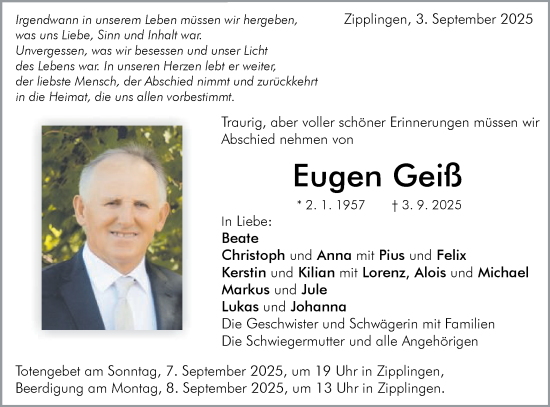 Irgendwann in unserem Leben müssen wir hergeben, was uns Liebe, Sinn und Inhalt war. Unvergessen, was wir besessen und unser Licht des Lebens war. In unseren Herzen lebt er weiter, der liebste Mensch, der Abschied nimmt und zurückkehrt in die Heimat, die uns allen vorbestimmt.

Zipplingen, 3. September 2025

Traurig, aber voller schöner Erinnerungen müssen wir Abschied nehmen von

Eugen Geiß

* 2. 1. 1957 † 3. 9. 2025

In Liebe:
Beate
Christoph und Anna mit Pius und Felix
Kerstin und Kilian mit Lorenz, Alois und Michael
Markus und Jule
Lukas und Johanna
Die Geschwister und Schwägerin mit Familien
Die Schwiegermutter und alle Angehörigen

Totengebet am Sonntag, 7. September 2025, um 19 Uhr in Zipplingen,
Beerdigung am Montag, 8. September 2025, um 13 Uhr in Zipplingen.